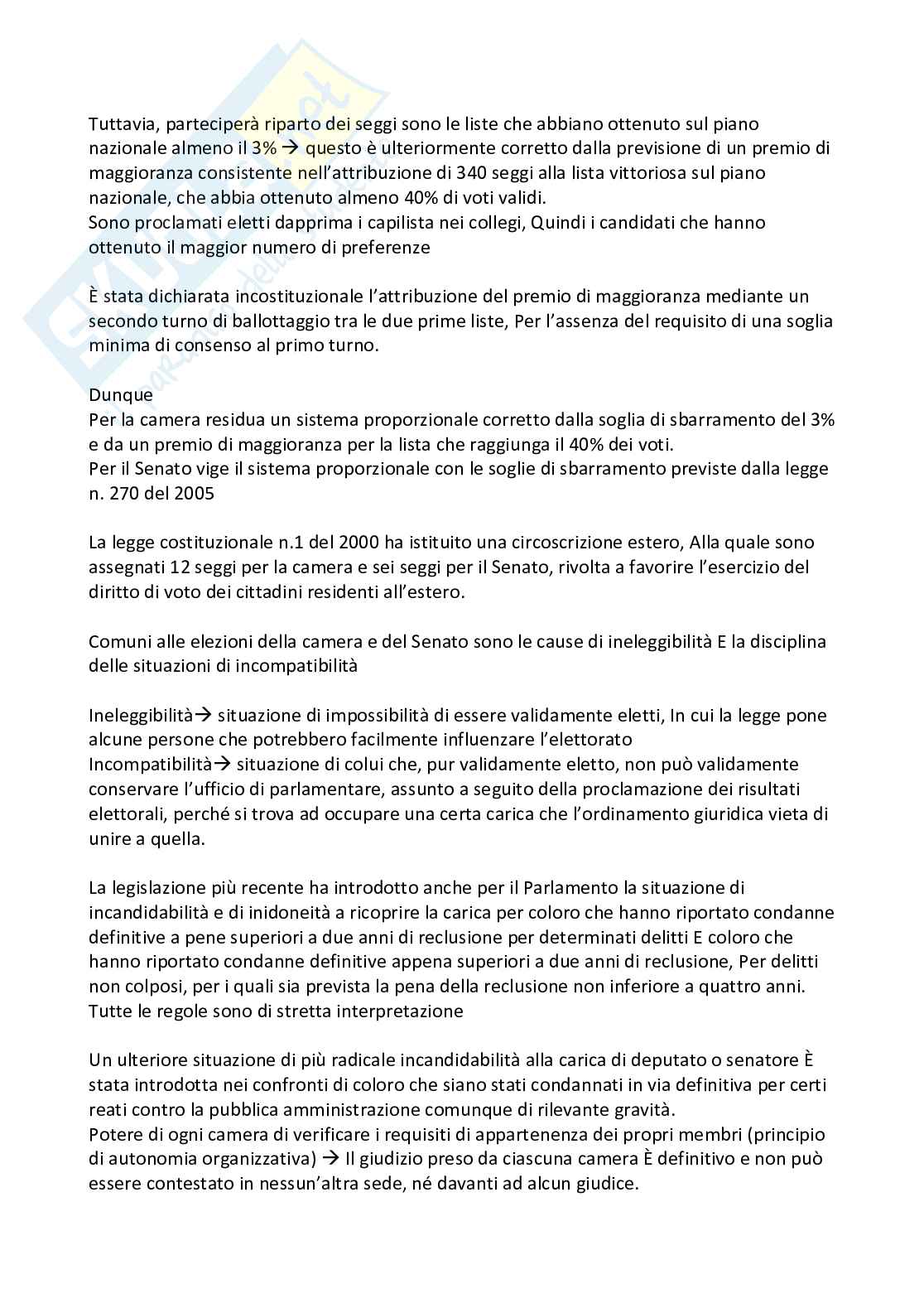 Tuttavia, parteciperà riparto dei seggi sono le liste che abbiano ottenuto sul piano nazionale almeno il 3% → questo è ulteriormente corretto dalla previsione di un premio di maggioranza consistente nell'attribuzione di 340 seggi alla lista vittoriosa sul piano nazionale, che abbia ottenuto almeno 40% di voti validi.
Sono proclamati eletti dapprima i capilista nei collegi, Quindi i candidati che hanno ottenuto il maggior numero di preferenze

È stata dichiarata incostituzionale l'attribuzione del premio di maggioranza mediante un secondo turno di ballottaggio tra le due prime liste, Per l'assenza del requisito di una soglia minima di consenso al primo turno.

Dunque
Per la camera residua un sistema proporzionale corretto dalla soglia di sbarramento del 3% e da un premio di maggioranza per la lista che raggiunga il 40% dei voti.
Per il Senato vige il sistema proporzionale con le soglie di sbarramento previste dalla legge n. 270 del 2005

La legge costituzionale n.1 del 2000 ha istituito una circoscrizione estero, Alla quale sono assegnati 12 seggi per la camera e sei seggi per il Senato, rivolta a favorire l'esercizio del diritto di voto dei cittadini residenti all'estero.

Comuni alle elezioni della camera e del Senato sono le cause di ineleggibilità E la disciplina delle situazioni di incompatibilità

Ineleggibilità→ situazione di impossibilità di essere validamente eletti, In cui la legge pone alcune persone che potrebbero facilmente influenzare l'elettorato
Incompatibilità→ situazione di colui che, pur validamente eletto, non può validamente conservare l'ufficio di parlamentare, assunto a seguito della proclamazione dei risultati elettorali, perché si trova ad occupare una certa carica che l'ordinamento giuridica vieta di unire a quella.

La legislazione più recente ha introdotto anche per il Parlamento la situazione di incandidabilità e di inidoneità a ricoprire la carica per coloro che hanno riportato condanne definitive a pene superiori a due anni di reclusione per determinati delitti E coloro che hanno riportato condanne definitive appena superiori a due anni di reclusione, Per delitti non colposi, per i quali sia prevista la pena della reclusione non inferiore a quattro anni.
Tutte le regole sono di stretta interpretazione

Un ulteriore situazione di più radicale incandidabilità alla carica di deputato o senatore È stata introdotta nei confronti di coloro che siano stati condannati in via definitiva per certi reati contro la pubblica amministrazione comunque di rilevante gravità.
Potere di ogni camera di verificare i requisiti di appartenenza dei propri membri (principio di autonomia organizzativa) → Il giudizio preso da ciascuna camera È definitivo e non può essere contestato in nessun'altra sede, né davanti ad alcun giudice.